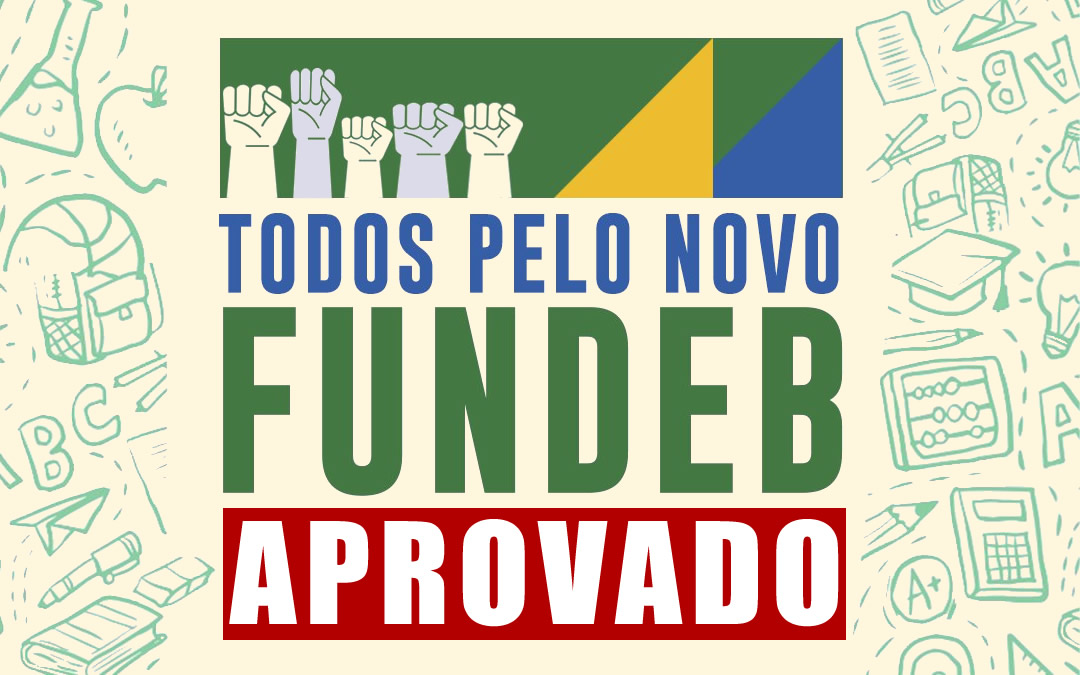 TODOS PELO NOVO
FUNDEB
APROVADO